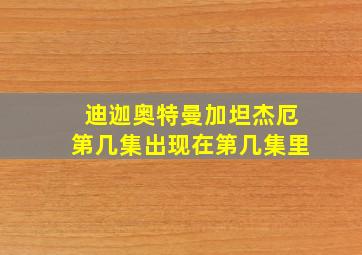 迪迦奥特曼加坦杰厄
第几集出现在第几集里